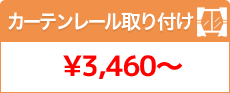 カーテンレール取り付け

¥3,460～